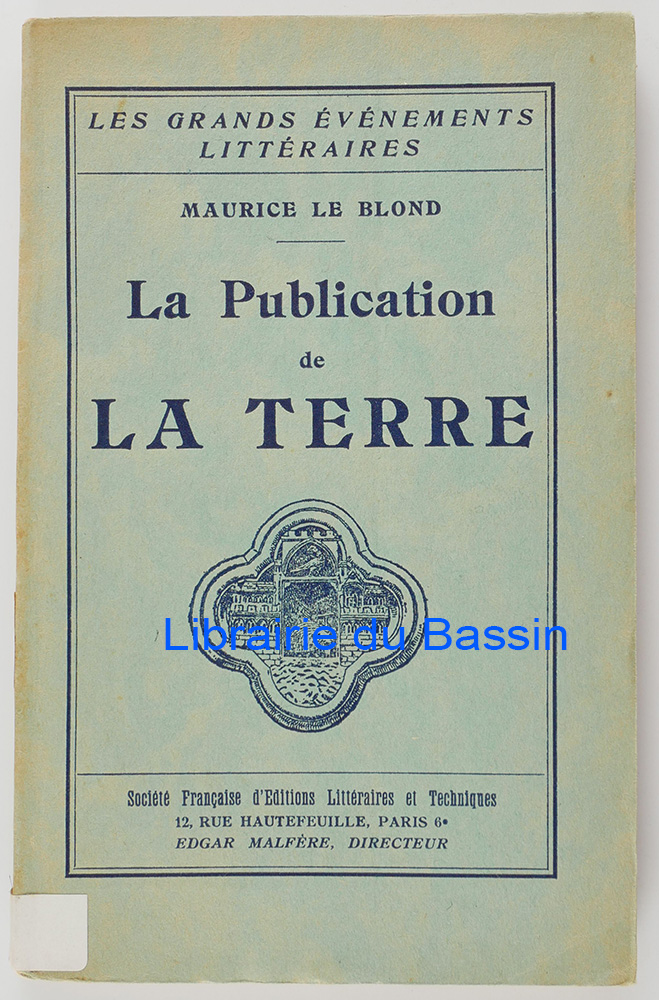 LES GRANDS ÉVÉNEMENTS LITTÉRAIRES

MAURICE LE BLOND

La Publication de LA TERRE

Librairie du Bassin

Société Française d'Editions Littéraires et Techniques
12, RUE HAUTEFEUILLE, PARIS 6e
EDGAR MALFÈRE, DIRECTEUR